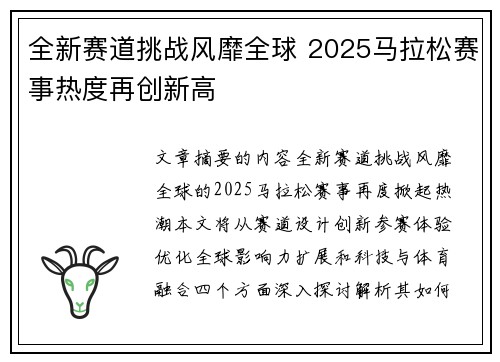 全新赛道挑战风靡全球 2025马拉松赛事热度再创新高

文章摘要的内容全新赛道挑战风靡全球的2025马拉松赛事再度掀起热潮本文将从赛道设计创新参赛体验优化全球影响力扩展和科技与体育融合四个方面深入探讨解析其如何